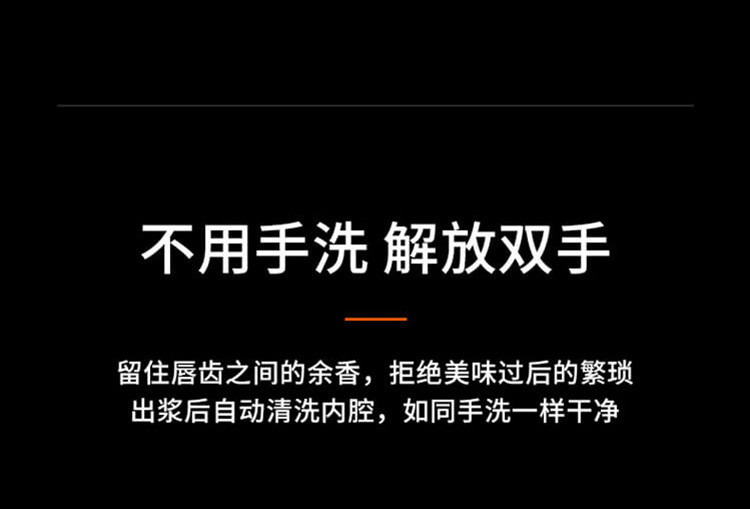 不用手洗 解放双手

留住唇齿之间的余香，拒绝美味过后的繁琐
出浆后自动清洗内腔，如同手洗一样干净